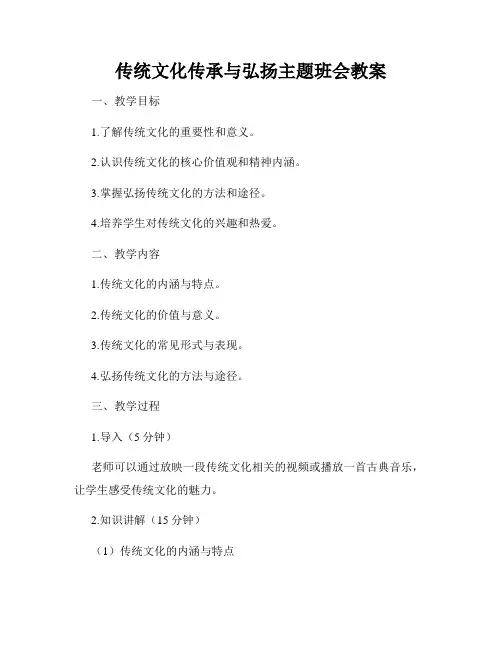 传统文化传承与弘扬主题班会教案

一、教学目标

1.了解传统文化的重要性和意义。

2.认识传统文化的核心价值观和精神内涵。

3.掌握弘扬传统文化的方法和途径。

4.培养学生对传统文化的兴趣和热爱。

二、教学内容

1.传统文化的内涵与特点。

2.传统文化的价值与意义。

3.传统文化的常见形式与表现。

4.弘扬传统文化的方法与途径。

三、教学过程

1.导入（5 分钟）

老师可以通过放映一段传统文化相关的视频或播放一首古典音乐，让学生感受传统文化的魅力。

2.知识讲解（15 分钟）

（1）传统文化的内涵与特点